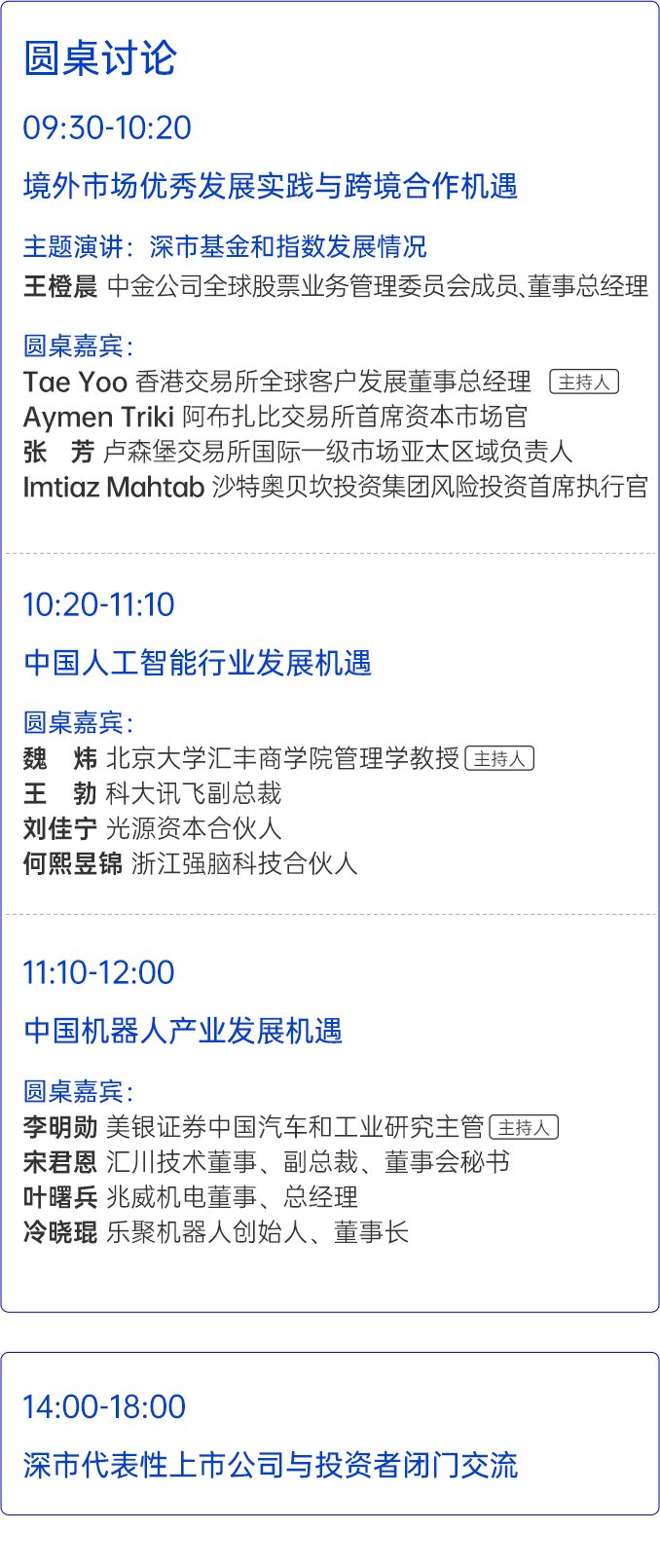 圆桌讨论

09:30-10:20

境外市场优秀发展实践与跨境合作机遇

主题演讲：深市基金和指数发展情况
王橙晨 中金公司全球股票业务管理委员会成员、董事总经理

圆桌嘉宾：
Tae Yoo 香港交易所全球客户发展董事总经理 主持人
Aymen Triki 阿布扎比交易所首席资本市场官
张 芳 卢森堡交易所国际一级市场亚太区域负责人
Imtiaz Mahtab 沙特奥贝坎投资集团风险投资首席执行官

10:20-11:10

中国人工智能行业发展机遇

圆桌嘉宾：
魏 炜 北京大学汇丰商学院管理学教授 主持人
王 勃 科大讯飞副总裁
刘佳宁 光源资本合伙人
何熙昱锦 浙江强脑科技合伙人

11:10-12:00

中国机器人产业发展机遇

圆桌嘉宾：
李明勋 美银证券中国汽车和工业研究主管 主持人
宋君恩 汇川技术董事、副总裁、董事会秘书
叶曙兵 兆威机电董事、总经理
冷晓琨 乐聚机器人创始人、董事长

14:00-18:00

深市代表性上市公司与投资者闭门交流